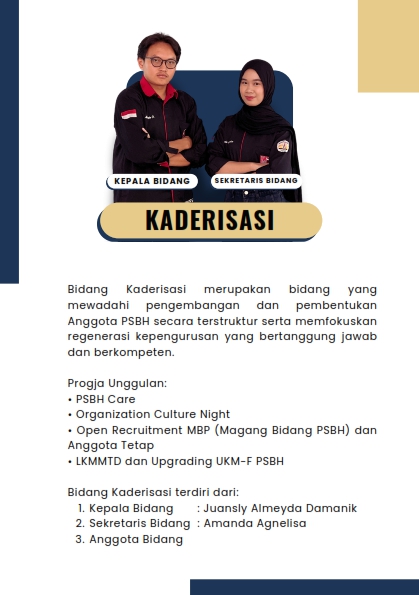 KEPALA BIDANG

SEKRETARIS BIDANG

KADERISASI

Bidang Kaderisasi merupakan bidang yang mewadahi pengembangan dan pembentukan Anggota PSBH secara terstruktur serta memfokuskan regenerasi kepengurusan yang bertanggung jawab dan berkompeten.

Progja Unggulan:
• PSBH Care
• Organization Culture Night
• Open Recruitment MBP (Magang Bidang PSBH) dan Anggota Tetap
• LKMMTD dan Upgrading UKM-F PSBH

Bidang Kaderisasi terdiri dari:
1. Kepala Bidang : Juansly Almeyda Damanik
2. Sekretaris Bidang : Amanda Agnelisa
3. Anggota Bidang